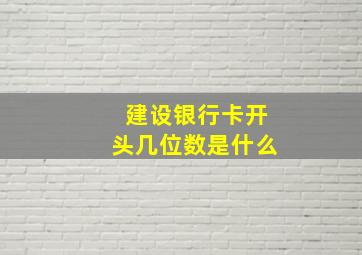 建设银行卡开头几位数是什么